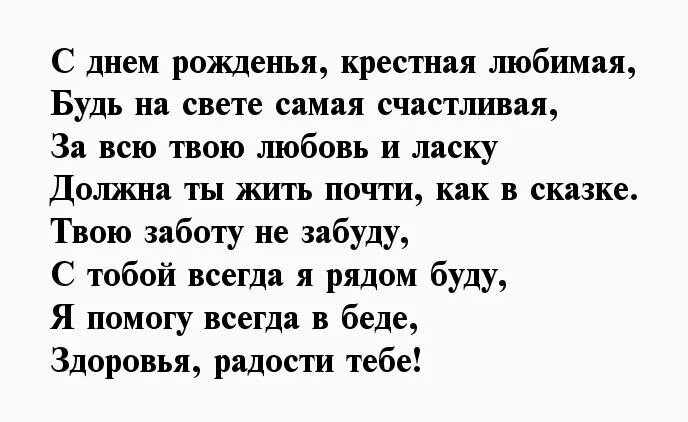 С днем рожденья, крестная любимая,
Будь на свете самая счастливая,
За всю твою любовь и ласку
Должна ты жить почти, как в сказке.
Твою заботу не забуду,
С тобой всегда я рядом буду,
Я помогу всегда в беде,
Здоровья, радости тебе!